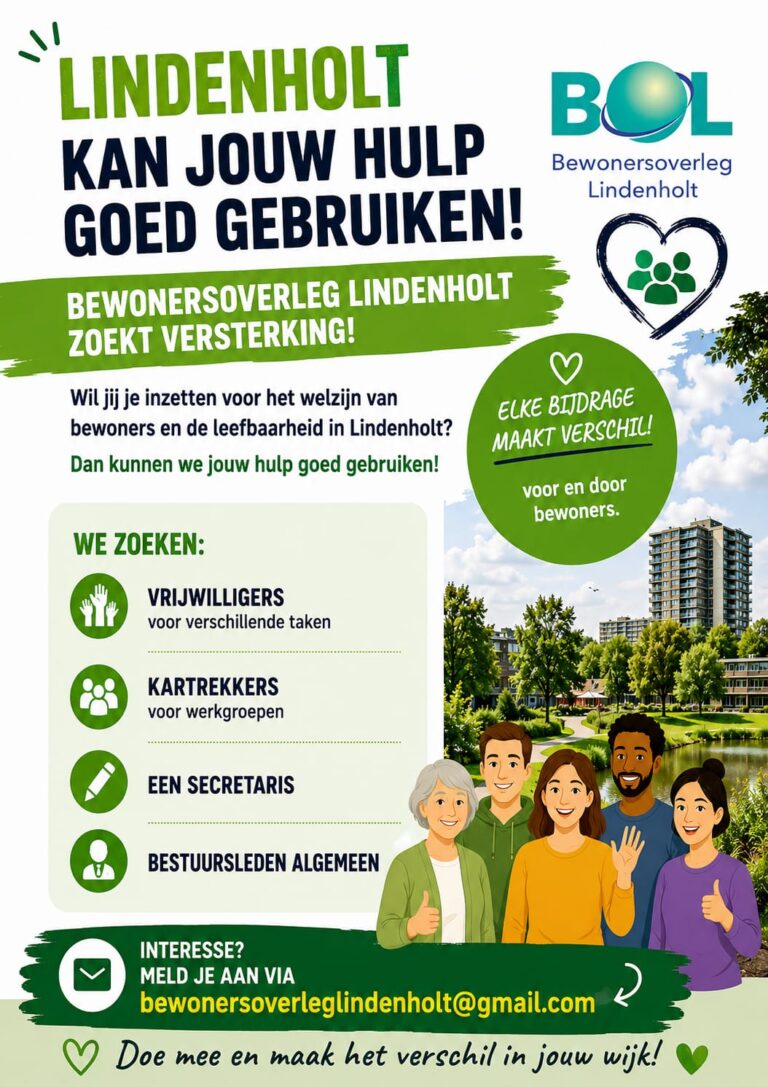 LINDENHOLT
KAN JOUW HULP GOED GEBRUIKEN!

BOL
Bewonersoverleg
Lindenholt

BEWONERSOVERLEG LINDENHOLT ZOEKT VERSTERKING!

Wil jij je inzetten voor het welzijn van bewoners en de leefbaarheid in Lindenholt?

Dan kunnen we jouw hulp goed gebruiken!

ELKE BIJDRAGE MAAKT VERSCHIL!

voor en door bewoners.

WE ZOEKEN:

VRIJWILLIGERS
voor verschillende taken

KARTREKKERS
voor werkgroepen

EEN SECRETARIS

BESTUURSLEDEN ALGEMEEN

INTERESSE?
MELD JE AAN VIA
bewonersoverleglindenholt@gmail.com

Doe mee en maak het verschil in jouw wijk!